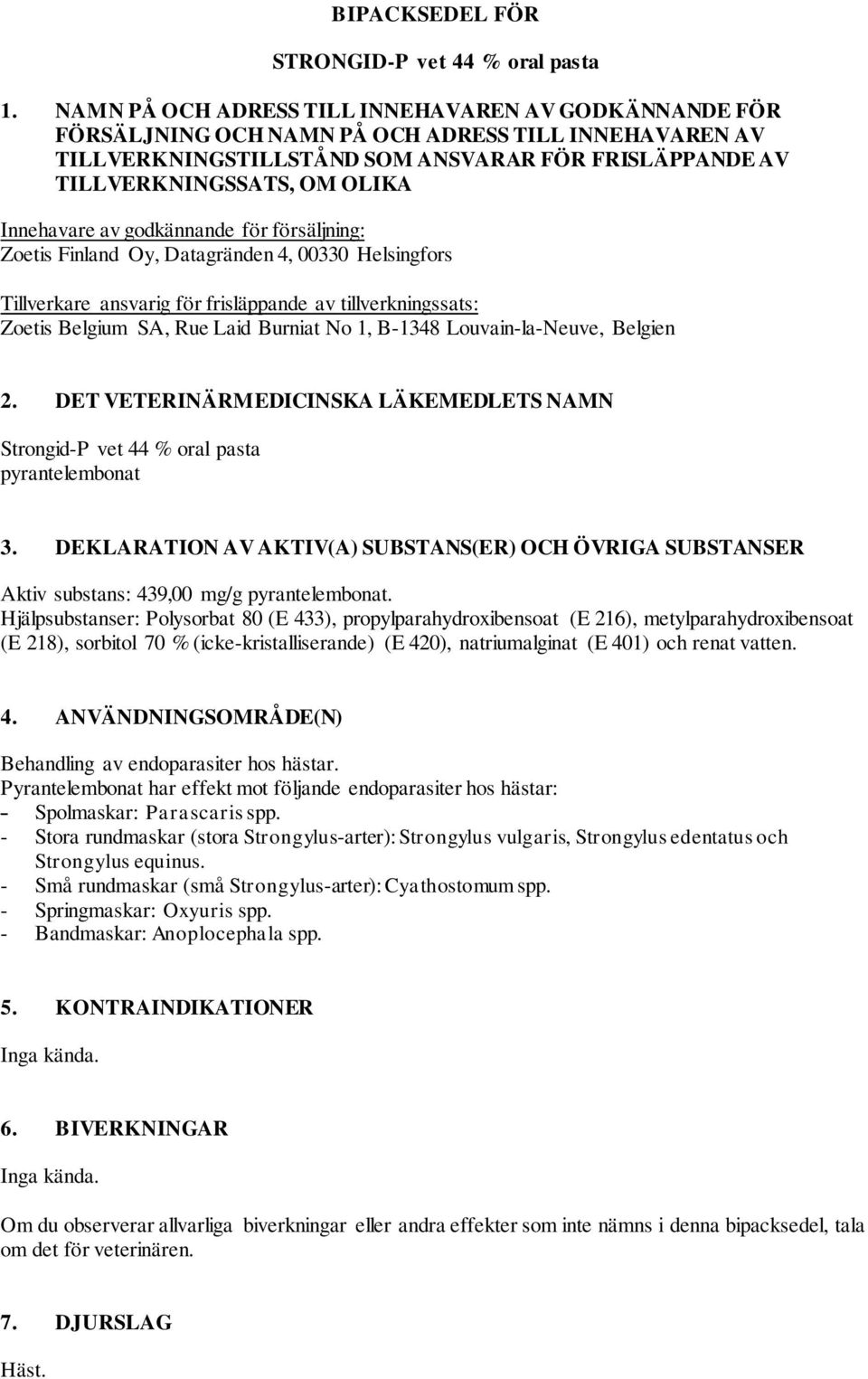 BIPACKSEDEL FÖR

STRONGID-P vet 44 % oral pasta

1. NAMN PÅ OCH ADRESS TILL INNEHAVAREN AV GODKÄNNANDE FÖR FÖRSÄLJNING OCH NAMN PÅ OCH ADRESS TILL INNEHAVAREN AV TILLVERKNINGSTILLSTÅND SOM ANSVARAR FÖR FRISLÄPPANDE AV TILLVERKNINGSSATS, OM OLIKA

Innehavare av godkännande för försäljning:
Zoetis Finland Oy, Datagränden 4, 00330 Helsingfors

Tillverkare ansvarig för frisläppande av tillverkningssats:
Zoetis Belgium SA, Rue Laid Burniat No 1, B-1348 Louvain-la-Neuve, Belgien

2. DET VETERINÄRMEDICINSKA LÄKEMEDLETS NAMN

Strongid-P vet 44 % oral pasta
pyrantelembonat

3. DEKLARATION AV AKTIV(A) SUBSTANS(ER) OCH ÖVRIGA SUBSTANSER

Aktiv substans: 439,00 mg/g pyrantelembonat.
Hjälpsubstanser: Polysorbat 80 (E 433), propylparahydroxibensoat (E 216), metylparahydroxibensoat (E 218), sorbitol 70 % (icke-kristalliserande) (E 420), natriumalginat (E 401) och renat vatten.

4. ANVÄNDNINGSOMRÅDE(N)

Behandling av endoparasiter hos hästar.
Pyrantelembonat har effekt mot följande endoparasiter hos hästar:
- Spolmaskar: Parascaris spp.
- Stora rundmaskar (stora Strongylus-arter): Strongylus vulgaris, Strongylus edentatus och Strongylus equinus.
- Små rundmaskar (små Strongylus-arter): Cyathostomum spp.
- Springmaskar: Oxyuris spp.
- Bandmaskar: Anoplocephala spp.

5. KONTRAINDIKATIONER

Inga kända.

6. BIVERKNINGAR

Inga kända.

Om du observerar allvarliga biverkningar eller andra effekter som inte nämns i denna bipacksedel, tala om det för veterinären.

7. DJURSLAG

Häst.